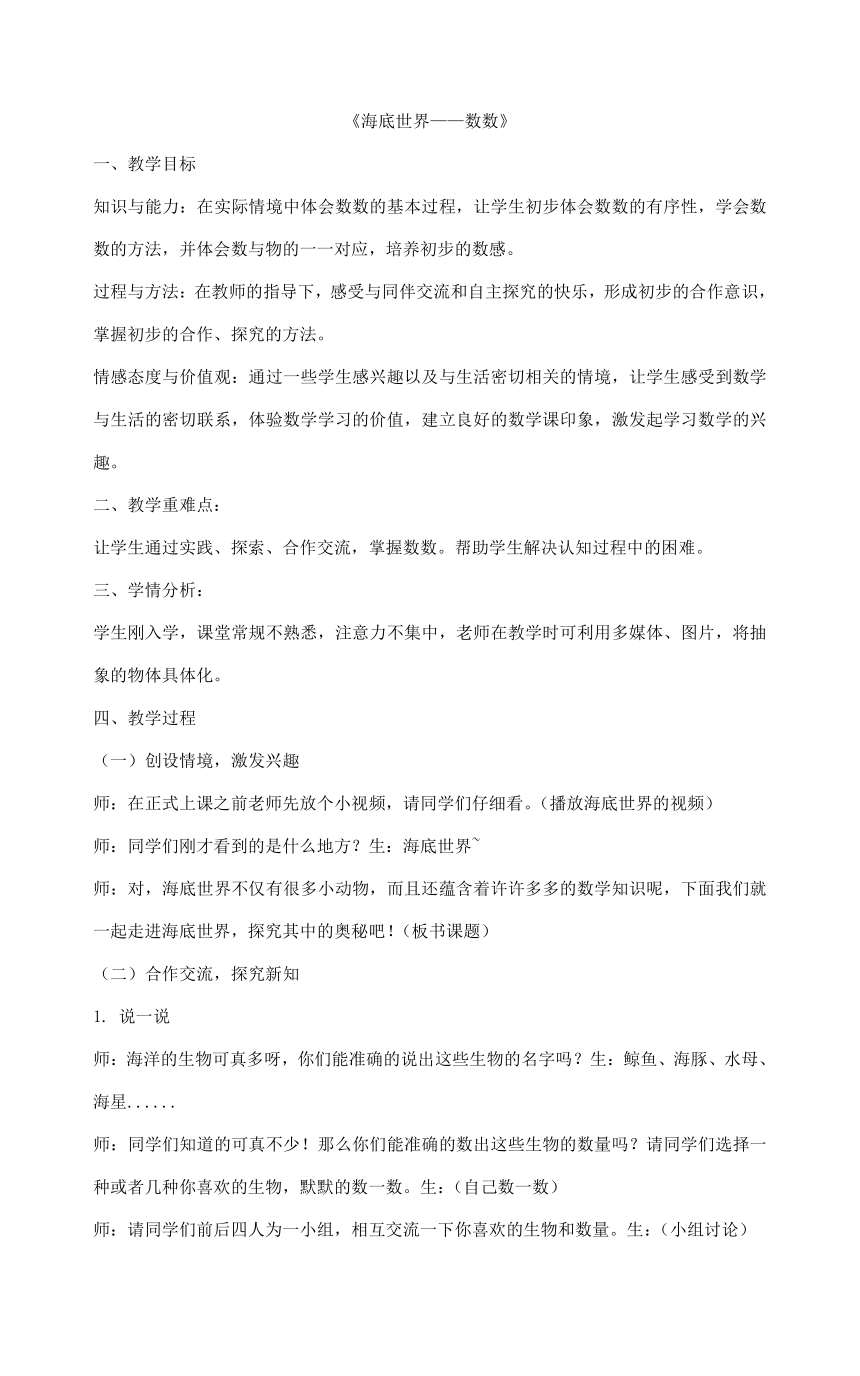 《海底世界——数数》

一、教学目标

知识与能力：在实际情境中体会数数的基本过程，让学生初步体会数数的有序性，学会数数的方法，并体会数与物的一一对应，培养初步的数感。

过程与方法：在教师的指导下，感受与同伴交流和自主探究的快乐，形成初步的合作意识，掌握初步的合作、探究的方法。

情感态度与价值观：通过一些学生感兴趣以及与生活密切相关的情境，让学生感受到数学与生活的密切联系，体验数学学习的价值，建立良好的数学课印象，激发起学习数学的兴趣。

二、教学重难点：

让学生通过实践、探索、合作交流，掌握数数。帮助学生解决认知过程中的困难。

三、学情分析：

学生刚入学，课堂常规不熟悉，注意力不集中，老师在教学时可利用多媒体、图片，将抽象的物体具体化。

四、教学过程

（一）创设情境，激发兴趣

师：在正式上课之前老师先放个小视频，请同学们仔细看。（播放海底世界的视频）

师：同学们刚才看到的是什么地方？生：海底世界~

师：对，海底世界不仅有很多小动物，而且还蕴含着许许多多的数学知识呢，下面我们就一起走进海底世界，探究其中的奥秘吧！（板书课题）

（二）合作交流，探究新知

1. 说一说

师：海洋的生物可真多呀，你们能准确的说出这些生物的名字吗？生：鲸鱼、海豚、水母、海星......

师：同学们知道的可真不少！那么你们能准确的数出这些生物的数量吗？请同学们选择一种或者几种你喜欢的生物，默默的数一数。生：（自己数一数）

师：请同学们前后四人为一小组，相互交流一下你喜欢的生物和数量。生：（小组讨论）